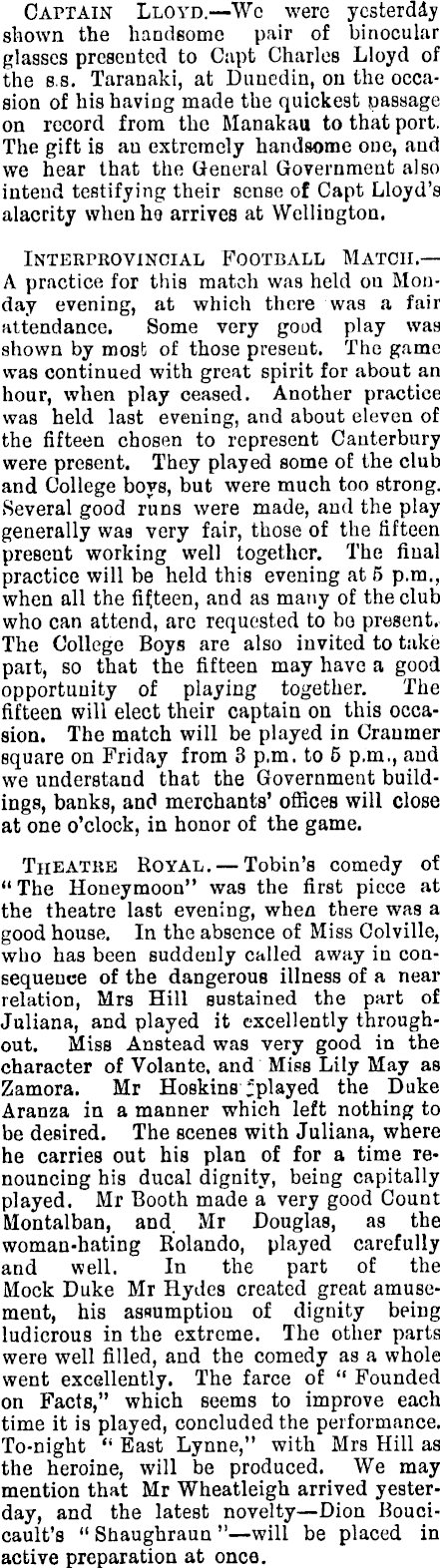 CAPTAIN LLOYD.—We were yesterday shown the handsome pair of binocular glasses presented to Capt Charles Lloyd of the s.s. Taranaki, at Dunedin, on the occasion of his having made the quickest passage on record from the Manakau to that port. The gift is an extremely handsome one, and we hear that the General Government also intend testifying their sense of Capt Lloyd's alacrity when he arrives at Wellington.

INTERPROVINCIAL FOOTBALL MATCH.—A practice for this match was held on Monday evening, at which there was a fair attendance. Some very good play was shown by most of those present. The game was continued with great spirit for about an hour, when play ceased. Another practice was held last evening, and about eleven of the fifteen chosen to represent Canterbury were present. They played some of the club and College boys, but were much too strong. Several good runs were made, and the play generally was very fair, those of the fifteen present working well together. The final practice will be held this evening at 5 p.m., when all the fifteen, and as many of the club who can attend, are requested to be present. The College Boys are also invited to take part, so that the fifteen may have a good opportunity of playing together. The fifteen will elect their captain on this occasion. The match will be played in Cranmer square on Friday from 3 p.m. to 5 p.m., and we understand that the Government buildings, banks, and merchants' offices will close at one o'clock, in honor of the game.

THEATRE ROYAL.—Tobin's comedy of "The Honeymoon" was the first piece at the theatre last evening, when there was a good house. In the absence of Miss Colville, who has been suddenly called away in consequence of the dangerous illness of a near relation, Mrs Hill sustained the part of Juliana, and played it excellently throughout. Miss Anstead was very good in the character of Volante, and Miss Lily May as Zamora. Mr Hoskins played the Duke Aranza in a manner which left nothing to be desired. The scenes with Juliana, where he carries out his plan of for a time renouncing his ducal dignity, being capitally played. Mr Booth made a very good Count Montalban, and Mr Douglas, as the woman-hating Rolando, played carefully and well. In the part of the Mock Duke Mr Hydes created great amusement, his assumption of dignity being ludicrous in the extreme. The other parts were well filled, and the comedy as a whole went excellently. The farce of "Founded on Facts," which seems to improve each time it is played, concluded the performance. To-night "East Lynne," with Mrs Hill as the heroine, will be produced. We may mention that Mr Wheatleigh arrived yesterday, and the latest novelty—Dion Boucicault's "Shaughraun"—will be placed in active preparation at once.